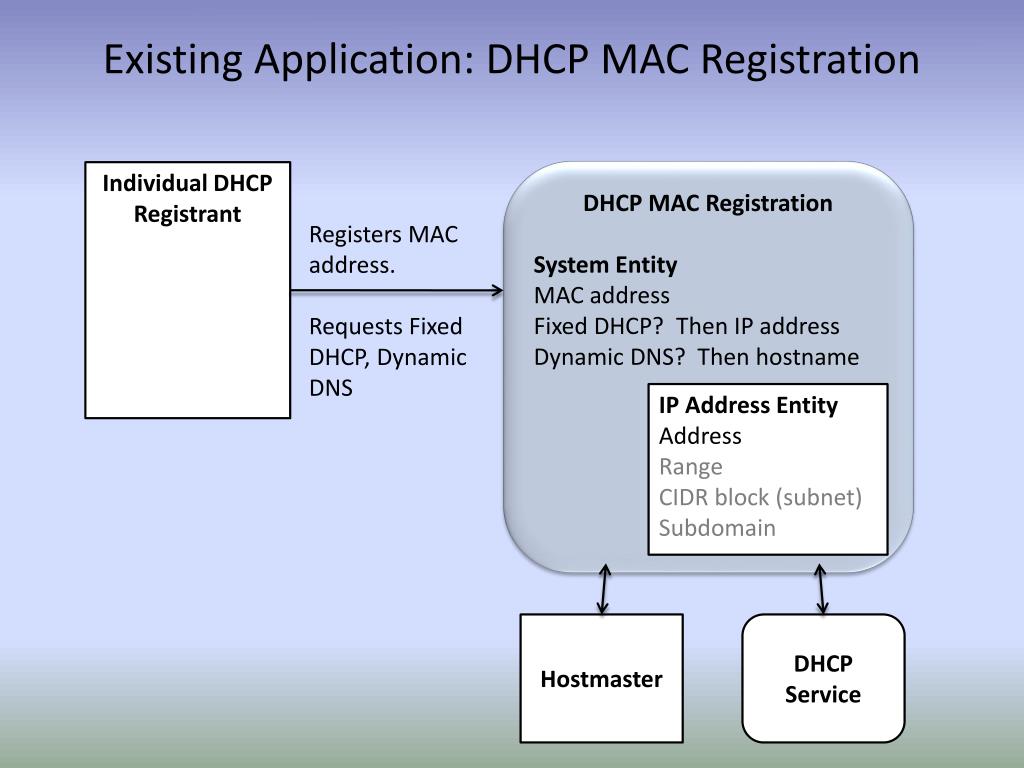 Existing Application: DHCP MAC Registration

Individual DHCP Registrant

Registers MAC address.

Requests Fixed DHCP, Dynamic DNS

DHCP MAC Registration

System Entity
MAC address
Fixed DHCP? Then IP address
Dynamic DNS? Then hostname

IP Address Entity
Address
Range
CIDR block (subnet)
Subdomain

Hostmaster

DHCP Service